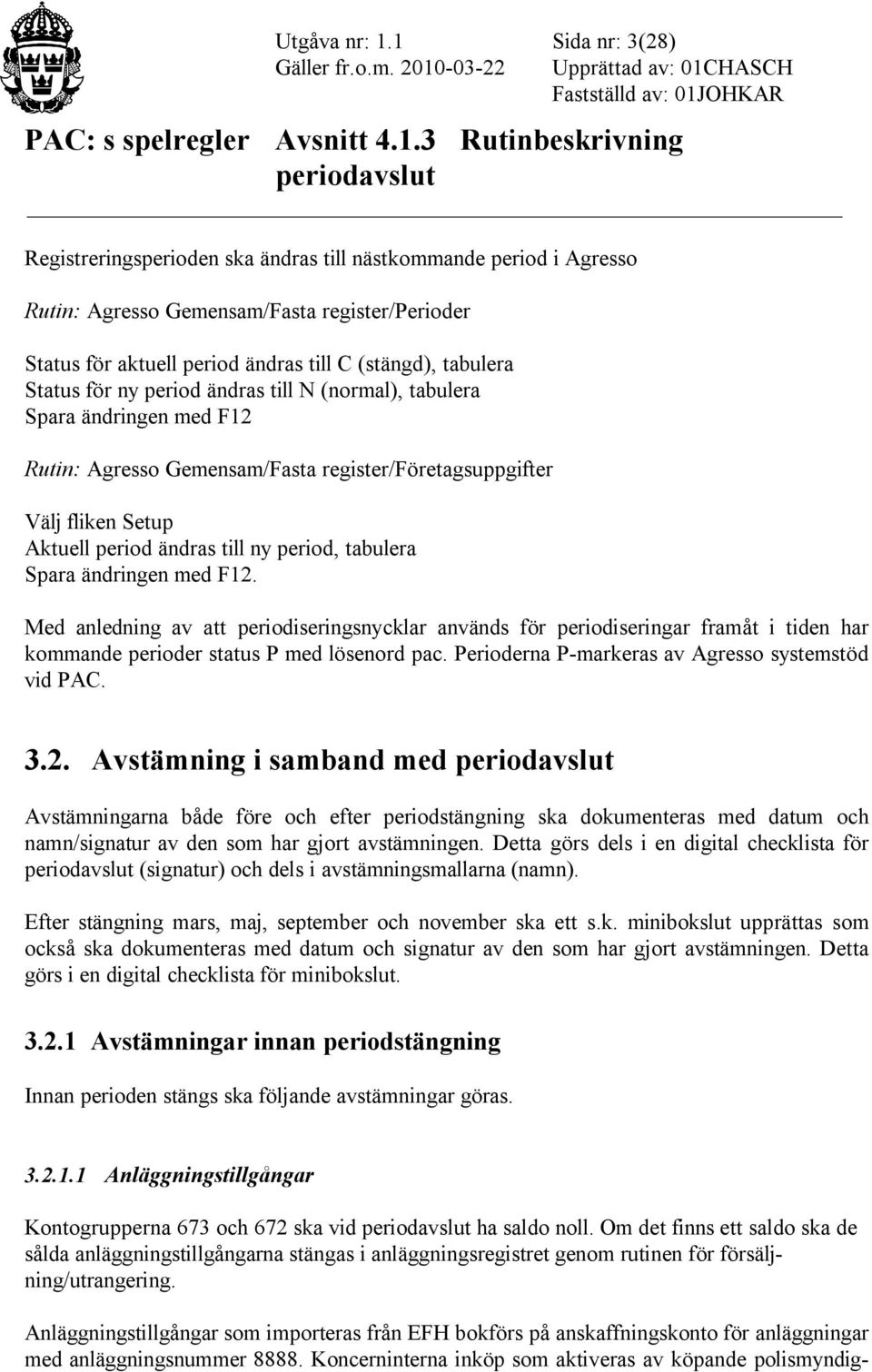 Utgåva nr: 1.1
Gäller fr.o.m. 2010-03-22

Sida nr: 3(28)
Upprättad av: 01CHASCH
Fastställd av: 01JOHKAR

PAC: s spelregler Avsnitt 4.1.3 Rutinbeskrivning periodavslut

Registreringsperioden ska ändras till nästkommande period i Agresso

Rutin: Agresso Gemensam/Fasta register/Perioder

Status för aktuell period ändras till C (stängd), tabulera
Status för ny period ändras till N (normal), tabulera
Spara ändringen med F12

Rutin: Agresso Gemensam/Fasta register/Företagsuppgifter

Välj fliken Setup
Aktuell period ändras till ny period, tabulera
Spara ändringen med F12.

Med anledning av att periodiseringsnycklar används för periodiseringar framåt i tiden har kommande perioder status P med lösenord pac. Perioderna P-markeras av Agresso systemstöd vid PAC.

3.2. Avstämning i samband med periodavslut

Avstämningarna både före och efter periodstängning ska dokumenteras med datum och namn/signatur av den som har gjort avstämningen. Detta görs dels i en digital checklista för periodavslut (signatur) och dels i avstämningsmallarna (namn).

Efter stängning mars, maj, september och november ska ett s.k. minibokslut upprättas som också ska dokumenteras med datum och signatur av den som har gjort avstämningen. Detta görs i en digital checklista för minibokslut.

3.2.1 Avstämningar innan periodstängning

Innan perioden stängs ska följande avstämningar göras.

3.2.1.1 Anläggningstillgångar

Kontogrupperna 673 och 672 ska vid periodavslut ha saldo noll. Om det finns ett saldo ska de sålda anläggningstillgångarna stängas i anläggningsregistret genom rutinen för försäljning/utrangering.

Anläggningstillgångar som importeras från EFH bokförs på anskaffningskonto för anläggningar med anläggningsnummer 8888. Koncerninterna inköp som aktiveras av köpande polismyndig-